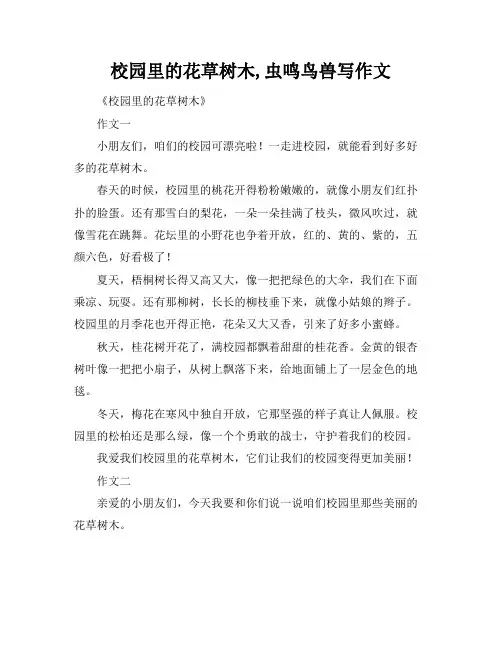 校园里的花草树木,虫鸣鸟兽写作文

《校园里的花草树木》

作文一

小朋友们，咱们的校园可漂亮啦！一走进校园，就能看到好多好多的花草树木。

春天的时候，校园里的桃花开得粉粉嫩嫩的，就像小朋友们红扑扑的脸蛋。还有那雪白的梨花，一朵一朵挂满了枝头，微风吹过，就像雪花在跳舞。花坛里的小野花也争着开放，红的、黄的、紫的，五颜六色，好看极了！

夏天，梧桐树长得又高又大，像一把把绿色的大伞，我们在下面乘凉、玩耍。还有那柳树，长长的柳枝垂下来，就像小姑娘的辫子。校园里的月季花也开得正艳，花朵又大又香，引来了好多小蜜蜂。

秋天，桂花树开花了，满校园都飘着甜甜的桂花香。金黄的银杏树叶像一把把小扇子，从树上飘落下来，给地面铺上了一层金色的地毯。

冬天，梅花在寒风中独自开放，它那坚强的样子真让人佩服。校园里的松柏还是那么绿，像一个个勇敢的战士，守护着我们的校园。

我爱我们校园里的花草树木，它们让我们的校园变得更加美丽！

作文二

亲爱的小朋友们，今天我要和你们说一说咱们校园里那些美丽的花草树木。